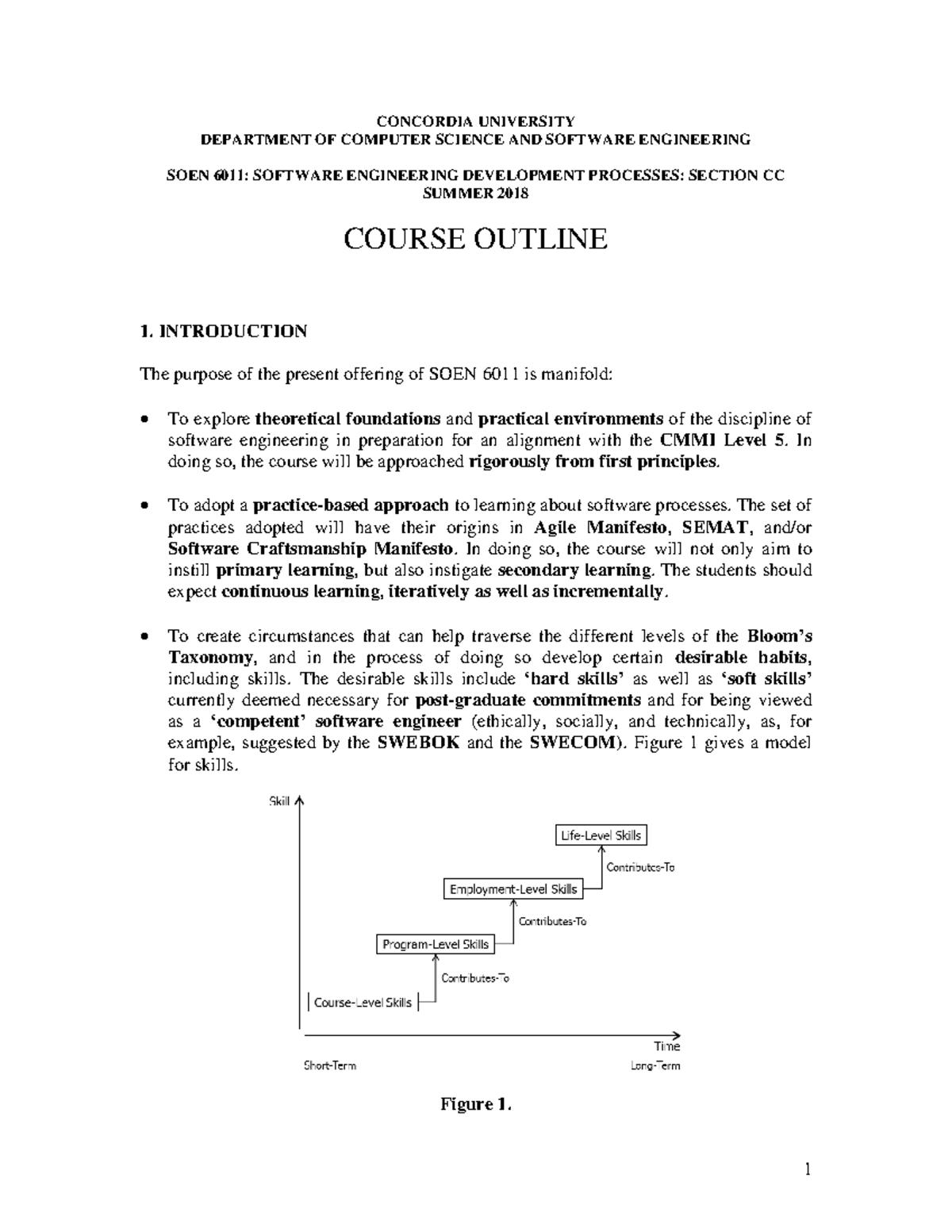 CONCORDIA UNIVERSITY
DEPARTMENT OF COMPUTER SCIENCE AND SOFTWARE ENGINEERING

SOEN 6011: SOFTWARE ENGINEERING DEVELOPMENT PROCESSES: SECTION CC
SUMMER 2018

COURSE OUTLINE

1. INTRODUCTION

The purpose of the present offering of SOEN 6011 is manifold:

• To explore theoretical foundations and practical environments of the discipline of software engineering in preparation for an alignment with the CMMI Level 5. In doing so, the course will be approached rigorously from first principles.

• To adopt a practice-based approach to learning about software processes. The set of practices adopted will have their origins in Agile Manifesto, SEMAT, and/or Software Craftsmanship Manifesto. In doing so, the course will not only aim to instill primary learning, but also instigate secondary learning. The students should expect continuous learning, iteratively as well as incrementally.

• To create circumstances that can help traverse the different levels of the Bloom's Taxonomy, and in the process of doing so develop certain desirable habits, including skills. The desirable skills include 'hard skills' as well as 'soft skills' currently deemed necessary for post-graduate commitments and for being viewed as a 'competent' software engineer (ethically, socially, and technically, as, for example, suggested by the SWEBOK and the SWECOM). Figure 1 gives a model for skills.

Skill
Life-Level Skills
Contributes-To
Employment-Level Skills
Contributes-To
Program-Level Skills
Contributes-To
Course-Level Skills
Time
Short-Term
Long-Term

Figure 1.

1